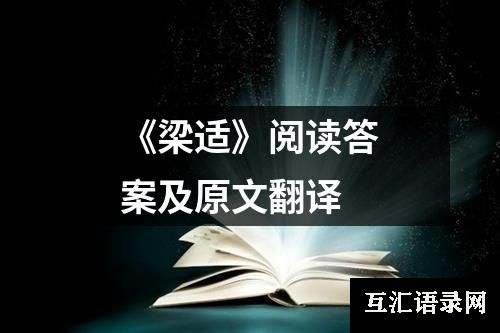 《梁适》阅读答案及原文翻译

互汇语录网